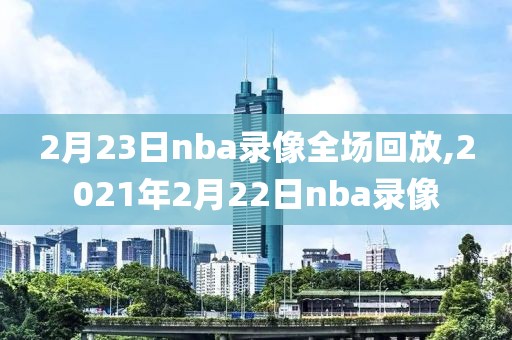 2月23日nba录像全场回放,2021年2月22日nba录像